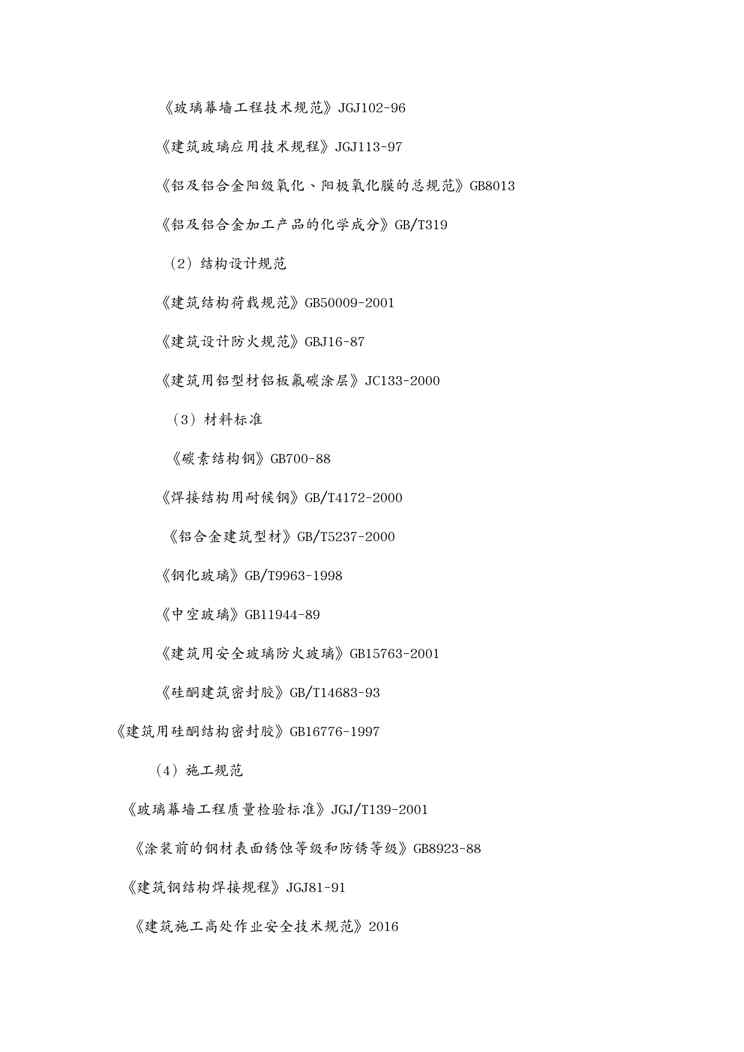 《玻璃幕墙工程技术规范》JGJ102-96

《建筑玻璃应用技术规程》JGJ113-97

《铝及铝合金阳级氧化、阳极氧化膜的总规范》GB8013

《铝及铝合金加工产品的化学成分》GB/T319

（2）结构设计规范

《建筑结构荷载规范》GB50009-2001

《建筑设计防火规范》GBJ16-87

《建筑用铝型材铝板氟碳涂层》JC133-2000

（3）材料标准

《碳素结构钢》GB700-88

《焊接结构用耐候钢》GB/T4172-2000

《铝合金建筑型材》GB/T5237-2000

《钢化玻璃》GB/T9963-1998

《中空玻璃》GB11944-89

《建筑用安全玻璃防火玻璃》GB15763-2001

《硅酮建筑密封胶》GB/T14683-93

《建筑用硅酮结构密封胶》GB16776-1997

（4）施工规范

《玻璃幕墙工程质量检验标准》JGJ/T139-2001

《涂装前的钢材表面锈蚀等级和防锈等级》GB8923-88

《建筑钢结构焊接规程》JGJ81-91

《建筑施工高处作业安全技术规范》2016